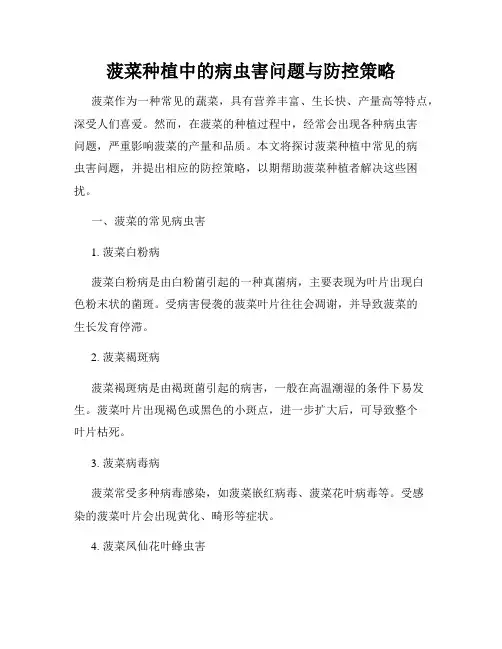 菠菜种植中的病虫害问题与防控策略

菠菜作为一种常见的蔬菜，具有营养丰富、生长快、产量高等特点，深受人们喜爱。然而，在菠菜的种植过程中，经常会出现各种病虫害问题，严重影响菠菜的产量和品质。本文将探讨菠菜种植中常见的病虫害问题，并提出相应的防控策略，以期帮助菠菜种植者解决这些困扰。

一、菠菜的常见病虫害

1. 菠菜白粉病

菠菜白粉病是由白粉菌引起的一种真菌病，主要表现为叶片出现白色粉末状的菌斑。受病害侵袭的菠菜叶片往往会凋谢，并导致菠菜的生长发育停滞。

2. 菠菜褐斑病

菠菜褐斑病是由褐斑菌引起的病害，一般在高温潮湿的条件下易发生。菠菜叶片出现褐色或黑色的小斑点，进一步扩大后，可导致整个叶片枯死。

3. 菠菜病毒病

菠菜常受多种病毒感染，如菠菜嵌红病毒、菠菜花叶病毒等。受感染的菠菜叶片会出现黄化、畸形等症状。

4. 菠菜凤仙花叶蜂虫害